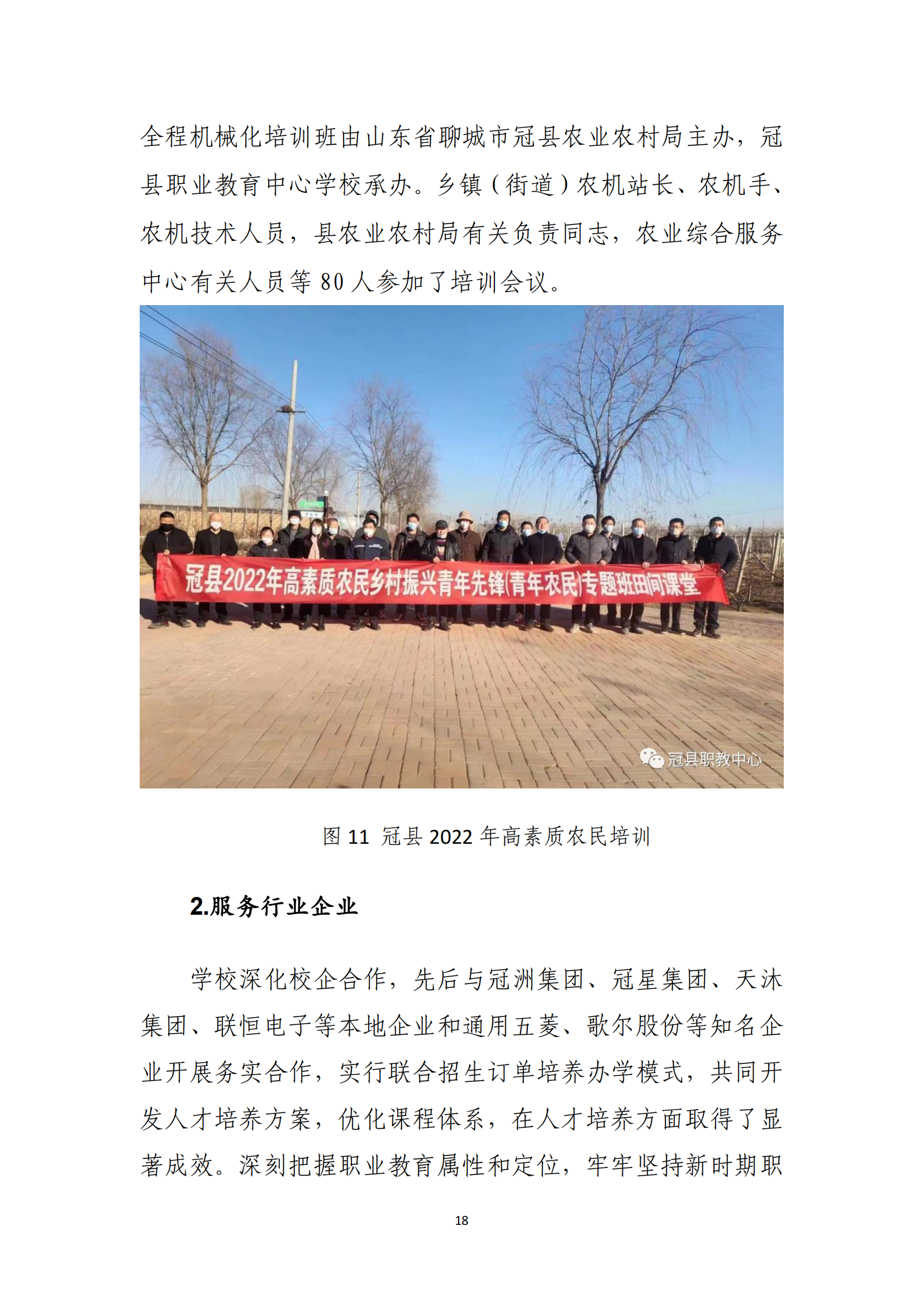 全程机械化培训班由山东省聊城市冠县农业农村局主办，冠县职业教育中心学校承办。乡镇（街道）农机站长、农机手、农机技术人员，县农业农村局有关负责同志，农业综合服务中心有关人员等 80 人参加了培训会议。

冠县2022年高素质农民乡村振兴青年先锋(青年农民)专题班田间课堂

冠县职教中心

图 11 冠县 2022 年高素质农民培训

2.服务行业企业

学校深化校企合作，先后与冠洲集团、冠星集团、天沐集团、联恒电子等本地企业和通用五菱、歌尔股份等知名企业开展务实合作，实行联合招生订单培养办学模式，共同开发人才培养方案，优化课程体系，在人才培养方面取得了显著成效。深刻把握职业教育属性和定位，牢牢坚持新时期职

18